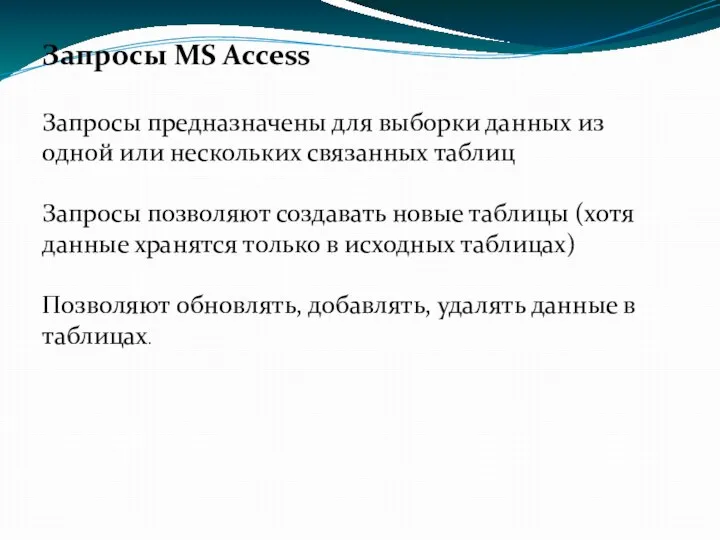 Запросы MS Access

Запросы предназначены для выборки данных из одной или нескольких связанных таблиц

Запросы позволяют создавать новые таблицы (хотя данные хранятся только в исходных таблицах)

Позволяют обновлять, добавлять, удалять данные в таблицах.